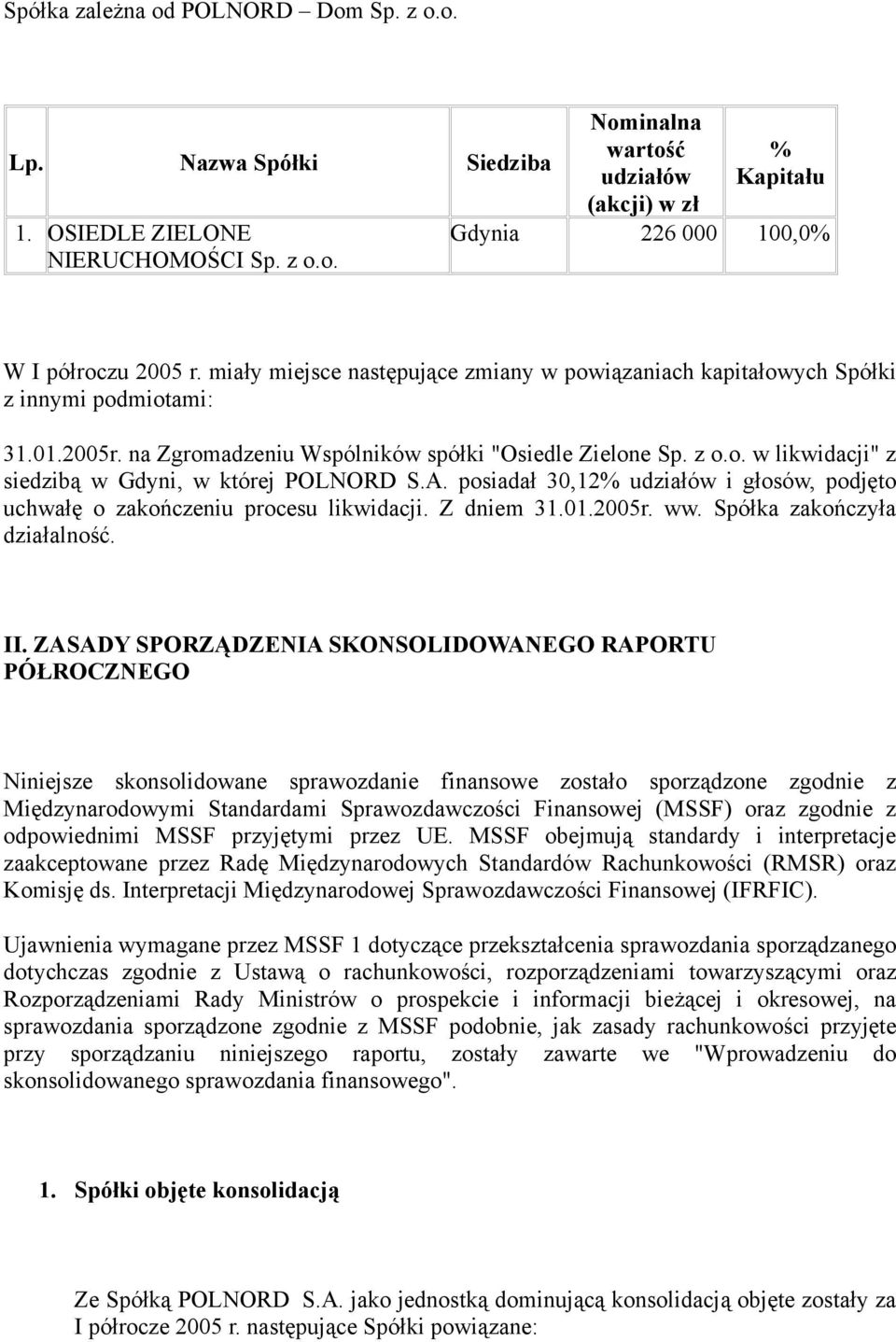 Spółka zależna od POLNORD – Dom Sp. z o.o.

| Lp. | Nazwa Spółki | Siedziba | Nominalna wartość udziałów (akcji) w zł | % Kapitału |
|---|---|---|---|---|
| 1. | OSIEDLE ZIELONE NIERUCHOMOŚCI Sp. z o.o. | Gdynia | 226 000 | 100,0% |

W I półroczu 2005 r. miały miejsce następujące zmiany w powiązaniach kapitałowych Spółki z innymi podmiotami:

31.01.2005r. na Zgromadzeniu Wspólników spółki "Osiedle Zielone Sp. z o.o. w likwidacji" z siedzibą w Gdyni, w której POLNORD S.A. posiadał 30,12% udziałów i głosów, podjęto uchwałę o zakończeniu procesu likwidacji. Z dniem 31.01.2005r. ww. Spółka zakończyła działalność.

II. ZASADY SPORZĄDZENIA SKONSOLIDOWANEGO RAPORTU PÓŁROCZNEGO

Niniejsze skonsolidowane sprawozdanie finansowe zostało sporządzone zgodnie z Międzynarodowymi Standardami Sprawozdawczości Finansowej (MSSF) oraz zgodnie z odpowiednimi MSSF przyjętymi przez UE. MSSF obejmują standardy i interpretacje zaakceptowane przez Radę Międzynarodowych Standardów Rachunkowości (RMSR) oraz Komisję ds. Interpretacji Międzynarodowej Sprawozdawczości Finansowej (IFRFIC).

Ujawnienia wymagane przez MSSF 1 dotyczące przekształcenia sprawozdania sporządzanego dotychczas zgodnie z Ustawą o rachunkowości, rozporządzeniami towarzyszącymi oraz Rozporządzeniami Rady Ministrów o prospekcie i informacji bieżącej i okresowej, na sprawozdania sporządzone zgodnie z MSSF podobnie, jak zasady rachunkowości przyjęte przy sporządzaniu niniejszego raportu, zostały zawarte we "Wprowadzeniu do skonsolidowanego sprawozdania finansowego".

1. Spółki objęte konsolidacją

Ze Spółką POLNORD S.A. jako jednostką dominującą konsolidacją objęte zostały za I półrocze 2005 r. następujące Spółki powiązane: